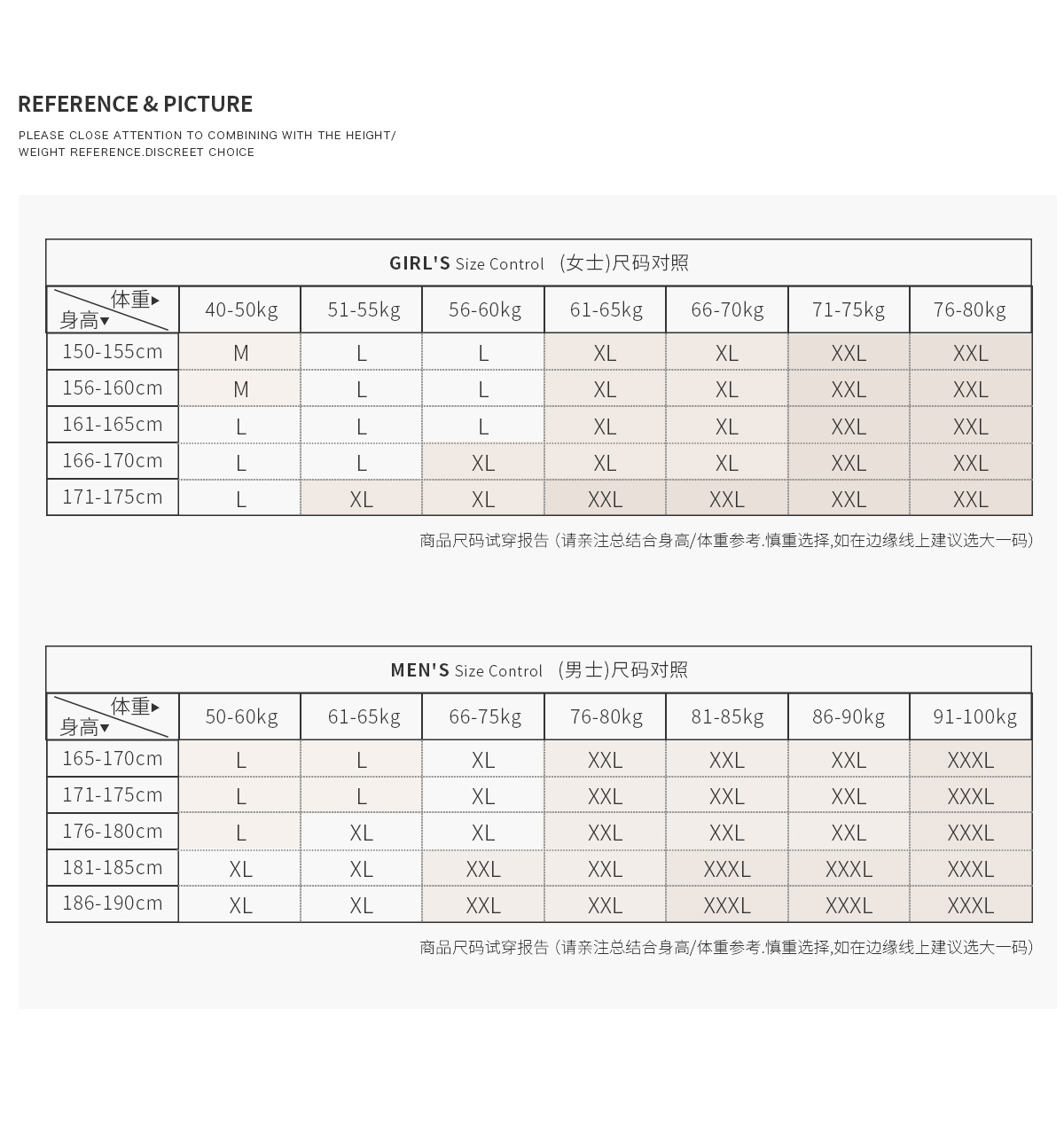 REFERENCE & PICTURE

PLEASE CLOSE ATTENTION TO COMBINING WITH THE HEIGHT/ WEIGHT REFERENCE.DISCREET CHOICE

GIRL'S Size Control (女士)尺码对照

| 体重▸ 身高▾ | 40-50kg | 51-55kg | 56-60kg | 61-65kg | 66-70kg | 71-75kg | 76-80kg |
|---|---|---|---|---|---|---|---|
| 150-155cm | M | L | L | XL | XL | XXL | XXL |
| 156-160cm | M | L | L | XL | XL | XXL | XXL |
| 161-165cm | L | L | L | XL | XL | XXL | XXL |
| 166-170cm | L | L | XL | XL | XL | XXL | XXL |
| 171-175cm | L | XL | XL | XXL | XXL | XXL | XXL |

商品尺码试穿报告 (请亲注总结合身高/体重参考.慎重选择,如在边缘线上建议选大一码)

MEN'S Size Control (男士)尺码对照

| 体重▸ 身高▾ | 50-60kg | 61-65kg | 66-75kg | 76-80kg | 81-85kg | 86-90kg | 91-100kg |
|---|---|---|---|---|---|---|---|
| 165-170cm | L | L | XL | XXL | XXL | XXL | XXXL |
| 171-175cm | L | L | XL | XXL | XXL | XXL | XXXL |
| 176-180cm | L | XL | XL | XXL | XXL | XXL | XXXL |
| 181-185cm | XL | XL | XXL | XXL | XXXL | XXXL | XXXL |
| 186-190cm | XL | XL | XXL | XXL | XXXL | XXXL | XXXL |

商品尺码试穿报告 (请亲注总结合身高/体重参考.慎重选择,如在边缘线上建议选大一码)